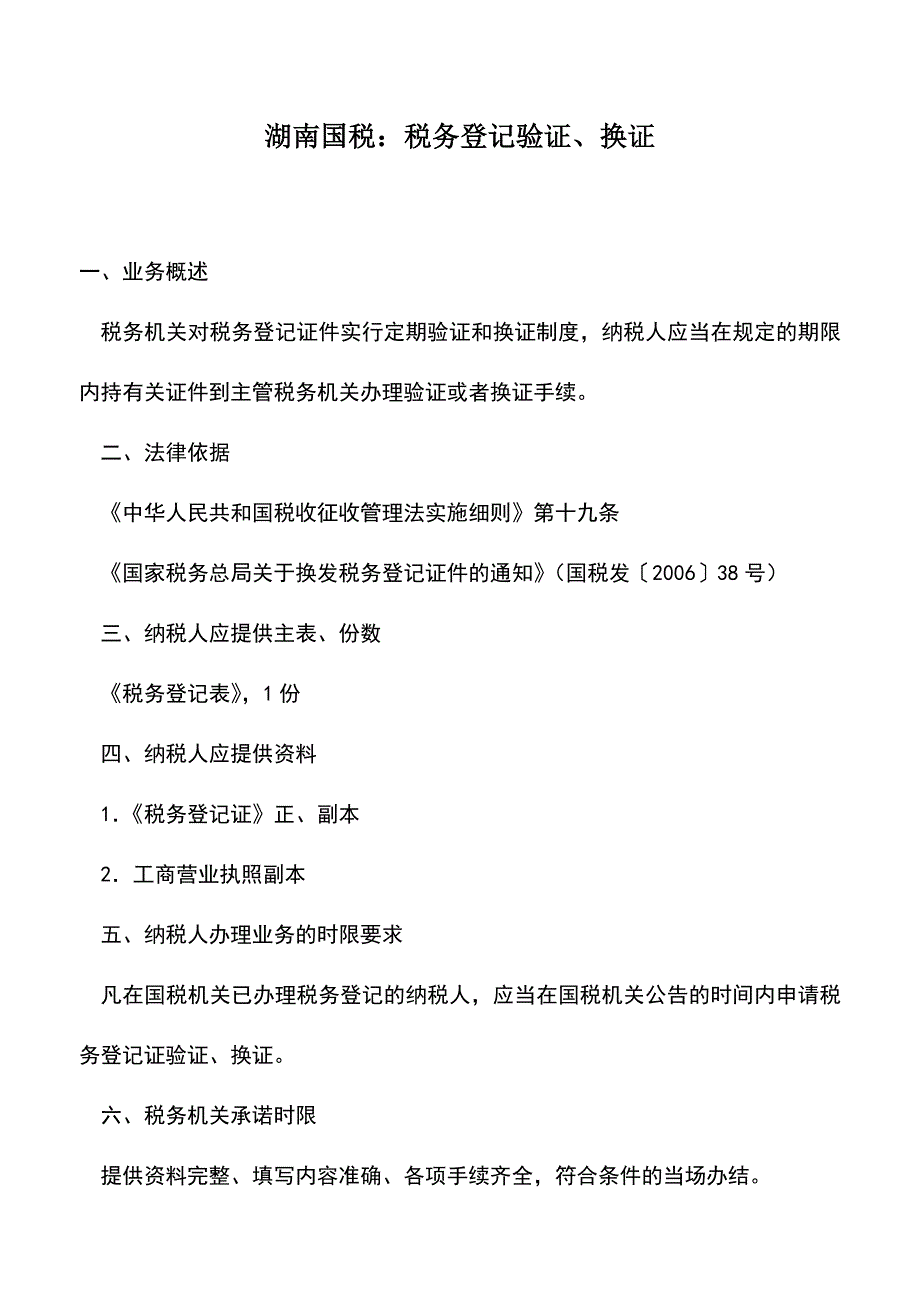 湖南国税：税务登记验证、换证

一、业务概述

税务机关对税务登记证件实行定期验证和换证制度，纳税人应当在规定的期限内持有关证件到主管税务机关办理验证或者换证手续。

二、法律依据

《中华人民共和国税收征收管理法实施细则》第十九条

《国家税务总局关于换发税务登记证件的通知》（国税发〔2006〕38 号）

三、纳税人应提供主表、份数

《税务登记表》，1 份

四、纳税人应提供资料

1.《税务登记证》正、副本

2. 工商营业执照副本

五、纳税人办理业务的时限要求

凡在国税机关已办理税务登记的纳税人，应当在国税机关公告的时间内申请税务登记证验证、换证。

六、税务机关承诺时限

提供资料完整、填写内容准确、各项手续齐全，符合条件的当场办结。